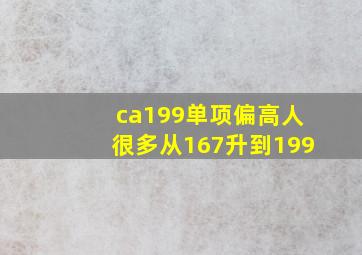 ca199单项偏高人很多从167升到199